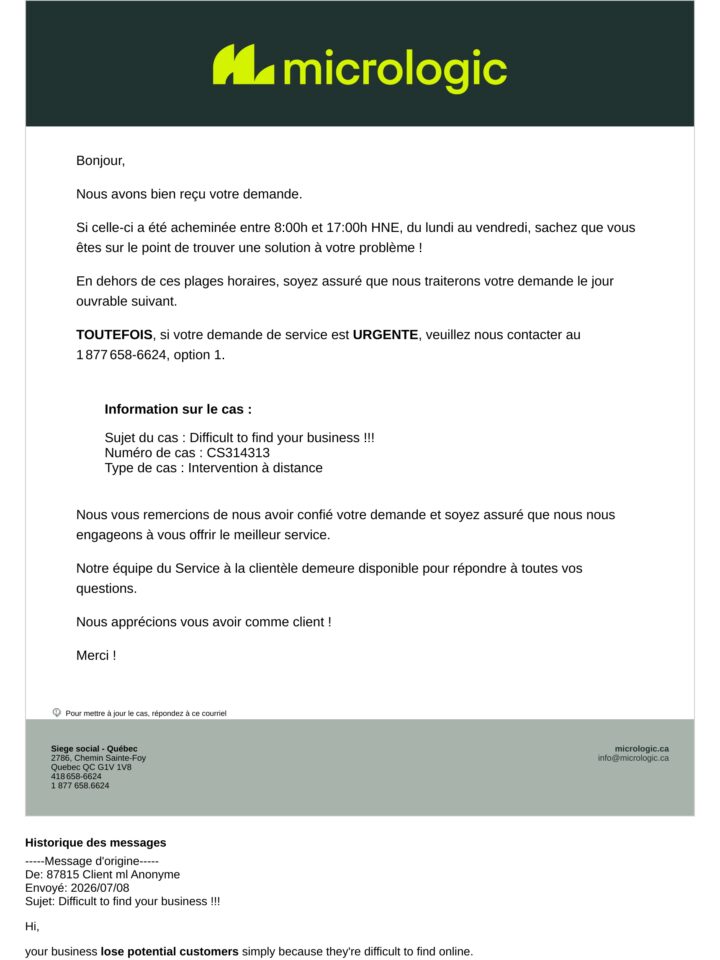 micrologic

Bonjour,

Nous avons bien reçu votre demande.

Si celle-ci a été acheminée entre 8:00h et 17:00h HNE, du lundi au vendredi, sachez que vous êtes sur le point de trouver une solution à votre problème !

En dehors de ces plages horaires, soyez assuré que nous traiterons votre demande le jour ouvrable suivant.

TOUTEFOIS, si votre demande de service est URGENTE, veuillez nous contacter au 1 877 658-6624, option 1.

Information sur le cas :

Sujet du cas : Difficult to find your business !!!
Numéro de cas : CS314313
Type de cas : Intervention à distance

Nous vous remercions de nous avoir confié votre demande et soyez assuré que nous nous engageons à vous offrir le meilleur service.

Notre équipe du Service à la clientèle demeure disponible pour répondre à toutes vos questions.

Nous apprécions vous avoir comme client !

Merci !

Pour mettre à jour le cas, répondez à ce courriel

Siege social - Québec
2786, Chemin Sainte-Foy
Quebec QC G1V 1V8
418 658-6624
1 877 658.6624

micrologic.ca
info@micrologic.ca

Historique des messages

-----Message d'origine-----
De: 87815 Client ml Anonyme
Envoyé: 2026/07/08
Sujet: Difficult to find your business !!!

Hi,

your business lose potential customers simply because they're difficult to find online.